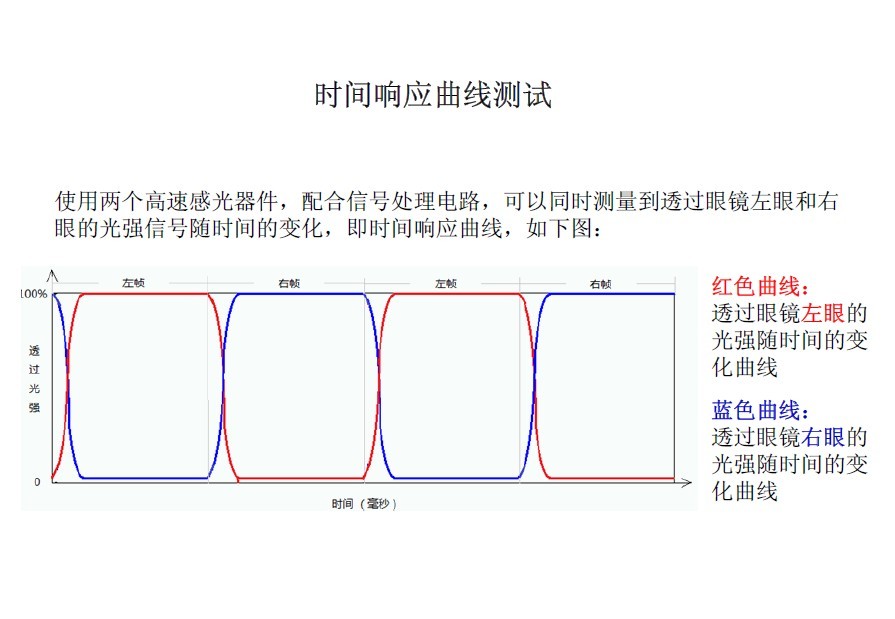 时间响应曲线测试

使用两个高速感光器件，配合信号处理电路，可以同时测量到透过眼镜左眼和右眼的光强信号随时间的变化，即时间响应曲线，如下图：

左帧 右帧 左帧 右帧

100%

透过光强

0

时间（毫秒）

红色曲线：
透过眼镜左眼的光强随时间的变化曲线

蓝色曲线：
透过眼镜右眼的光强随时间的变化曲线